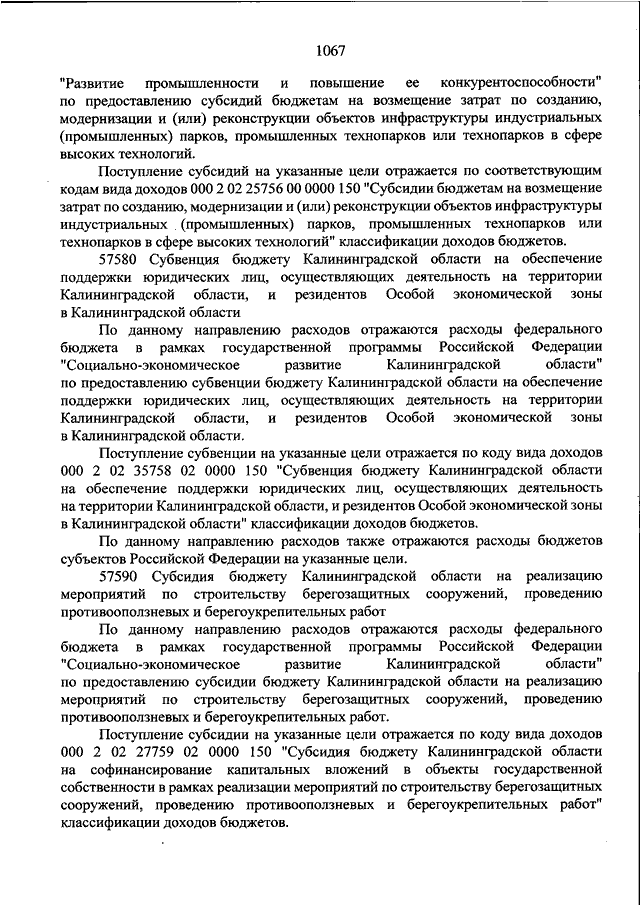 1067

"Развитие промышленности и повышение ее конкурентоспособности" по предоставлению субсидий бюджетам на возмещение затрат по созданию, модернизации и (или) реконструкции объектов инфраструктуры индустриальных (промышленных) парков, промышленных технопарков или технопарков в сфере высоких технологий.

Поступление субсидий на указанные цели отражается по соответствующим кодам вида доходов 000 2 02 25756 00 0000 150 "Субсидии бюджетам на возмещение затрат по созданию, модернизации и (или) реконструкции объектов инфраструктуры индустриальных (промышленных) парков, промышленных технопарков или технопарков в сфере высоких технологий" классификации доходов бюджетов.

57580 Субвенция бюджету Калининградской области на обеспечение поддержки юридических лиц, осуществляющих деятельность на территории Калининградской области, и резидентов Особой экономической зоны в Калининградской области

По данному направлению расходов отражаются расходы федерального бюджета в рамках государственной программы Российской Федерации "Социально-экономическое развитие Калининградской области" по предоставлению субвенции бюджету Калининградской области на обеспечение поддержки юридических лиц, осуществляющих деятельность на территории Калининградской области, и резидентов Особой экономической зоны в Калининградской области.

Поступление субвенции на указанные цели отражается по коду вида доходов 000 2 02 35758 02 0000 150 "Субвенция бюджету Калининградской области на обеспечение поддержки юридических лиц, осуществляющих деятельность на территории Калининградской области, и резидентов Особой экономической зоны в Калининградской области" классификации доходов бюджетов.

По данному направлению расходов также отражаются расходы бюджетов субъектов Российской Федерации на указанные цели.

57590 Субсидия бюджету Калининградской области на реализацию мероприятий по строительству берегозащитных сооружений, проведению противооползневых и берегоукрепительных работ

По данному направлению расходов отражаются расходы федерального бюджета в рамках государственной программы Российской Федерации "Социально-экономическое развитие Калининградской области" по предоставлению субсидии бюджету Калининградской области на реализацию мероприятий по строительству берегозащитных сооружений, проведению противооползневых и берегоукрепительных работ.

Поступление субсидии на указанные цели отражается по коду вида доходов 000 2 02 27759 02 0000 150 "Субсидия бюджету Калининградской области на софинансирование капитальных вложений в объекты государственной собственности в рамках реализации мероприятий по строительству берегозащитных сооружений, проведению противооползневых и берегоукрепительных работ" классификации доходов бюджетов.